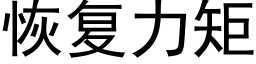 恢复力矩